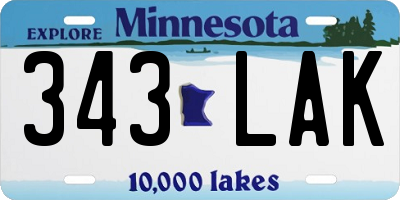 EXPLORE Minnesota

343 LAK

10,000 lakes